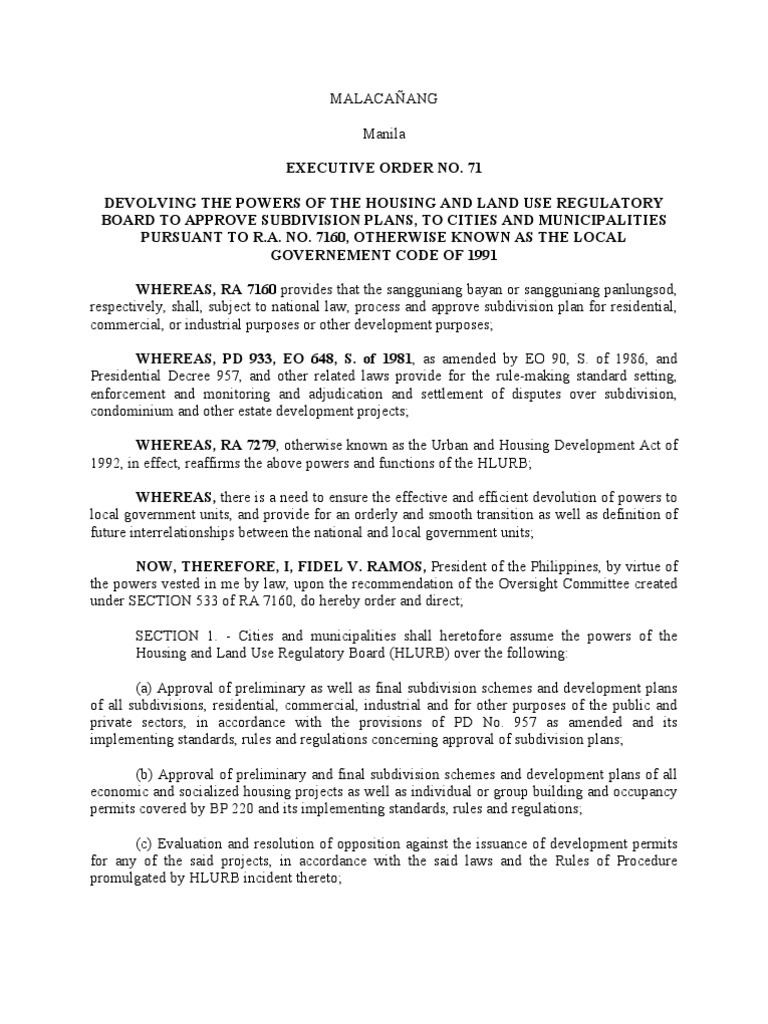 MALACAÑANG

Manila

EXECUTIVE ORDER NO. 71

DEVOLVING THE POWERS OF THE HOUSING AND LAND USE REGULATORY BOARD TO APPROVE SUBDIVISION PLANS, TO CITIES AND MUNICIPALITIES PURSUANT TO R.A. NO. 7160, OTHERWISE KNOWN AS THE LOCAL GOVERNEMENT CODE OF 1991

WHEREAS, RA 7160 provides that the sangguniang bayan or sangguniang panlungsod, respectively, shall, subject to national law, process and approve subdivision plan for residential, commercial, or industrial purposes or other development purposes;

WHEREAS, PD 933, EO 648, S. of 1981, as amended by EO 90, S. of 1986, and Presidential Decree 957, and other related laws provide for the rule-making standard setting, enforcement and monitoring and adjudication and settlement of disputes over subdivision, condominium and other estate development projects;

WHEREAS, RA 7279, otherwise known as the Urban and Housing Development Act of 1992, in effect, reaffirms the above powers and functions of the HLURB;

WHEREAS, there is a need to ensure the effective and efficient devolution of powers to local government units, and provide for an orderly and smooth transition as well as definition of future interrelationships between the national and local government units;

NOW, THEREFORE, I, FIDEL V. RAMOS, President of the Philippines, by virtue of the powers vested in me by law, upon the recommendation of the Oversight Committee created under SECTION 533 of RA 7160, do hereby order and direct;

SECTION 1. - Cities and municipalities shall heretofore assume the powers of the Housing and Land Use Regulatory Board (HLURB) over the following:

(a) Approval of preliminary as well as final subdivision schemes and development plans of all subdivisions, residential, commercial, industrial and for other purposes of the public and private sectors, in accordance with the provisions of PD No. 957 as amended and its implementing standards, rules and regulations concerning approval of subdivision plans;

(b) Approval of preliminary and final subdivision schemes and development plans of all economic and socialized housing projects as well as individual or group building and occupancy permits covered by BP 220 and its implementing standards, rules and regulations;

(c) Evaluation and resolution of opposition against the issuance of development permits for any of the said projects, in accordance with the said laws and the Rules of Procedure promulgated by HLURB incident thereto;